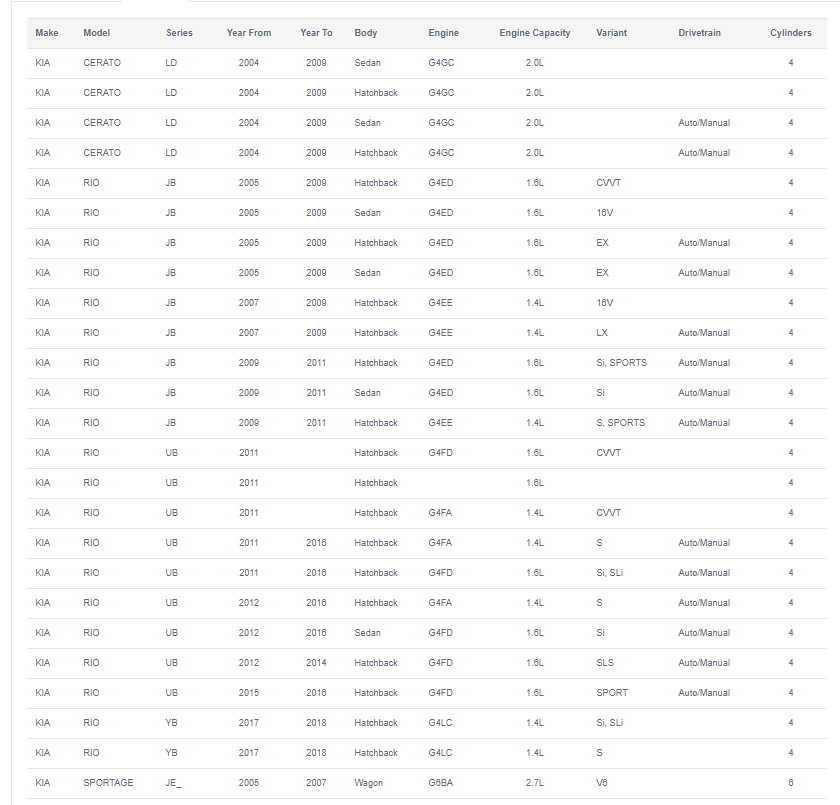 | Make | Model | Series | Year From | Year To | Body | Engine | Engine Capacity | Variant | Drivetrain | Cylinders |
|---|---|---|---|---|---|---|---|---|---|---|
| KIA | CERATO | LD | 2004 | 2009 | Sedan | G4GC | 2.0L | | | 4 |
| KIA | CERATO | LD | 2004 | 2009 | Hatchback | G4GC | 2.0L | | | 4 |
| KIA | CERATO | LD | 2004 | 2009 | Sedan | G4GC | 2.0L | | Auto/Manual | 4 |
| KIA | CERATO | LD | 2004 | 2009 | Hatchback | G4GC | 2.0L | | Auto/Manual | 4 |
| KIA | RIO | JB | 2005 | 2009 | Hatchback | G4ED | 1.6L | CVVT | | 4 |
| KIA | RIO | JB | 2005 | 2009 | Sedan | G4ED | 1.6L | 16V | | 4 |
| KIA | RIO | JB | 2005 | 2009 | Hatchback | G4ED | 1.6L | EX | Auto/Manual | 4 |
| KIA | RIO | JB | 2005 | 2009 | Sedan | G4ED | 1.6L | EX | Auto/Manual | 4 |
| KIA | RIO | JB | 2007 | 2009 | Hatchback | G4EE | 1.4L | 16V | | 4 |
| KIA | RIO | JB | 2007 | 2009 | Hatchback | G4EE | 1.4L | LX | Auto/Manual | 4 |
| KIA | RIO | JB | 2009 | 2011 | Hatchback | G4ED | 1.6L | Si, SPORTS | Auto/Manual | 4 |
| KIA | RIO | JB | 2009 | 2011 | Sedan | G4ED | 1.6L | Si | Auto/Manual | 4 |
| KIA | RIO | JB | 2009 | 2011 | Hatchback | G4EE | 1.4L | S, SPORTS | Auto/Manual | 4 |
| KIA | RIO | UB | 2011 | | Hatchback | G4FD | 1.6L | CVVT | | 4 |
| KIA | RIO | UB | 2011 | | Hatchback | | 1.6L | | | 4 |
| KIA | RIO | UB | 2011 | | Hatchback | G4FA | 1.4L | CVVT | | 4 |
| KIA | RIO | UB | 2011 | 2016 | Hatchback | G4FA | 1.4L | S | Auto/Manual | 4 |
| KIA | RIO | UB | 2011 | 2016 | Hatchback | G4FD | 1.6L | Si, SLi | Auto/Manual | 4 |
| KIA | RIO | UB | 2012 | 2016 | Hatchback | G4FA | 1.4L | S | Auto/Manual | 4 |
| KIA | RIO | UB | 2012 | 2016 | Sedan | G4FD | 1.6L | Si | Auto/Manual | 4 |
| KIA | RIO | UB | 2012 | 2014 | Hatchback | G4FD | 1.6L | SLS | Auto/Manual | 4 |
| KIA | RIO | UB | 2015 | 2016 | Hatchback | G4FD | 1.6L | SPORT | Auto/Manual | 4 |
| KIA | RIO | YB | 2017 | 2018 | Hatchback | G4LC | 1.4L | Si, SLi | | 4 |
| KIA | RIO | YB | 2017 | 2018 | Hatchback | G4LC | 1.4L | S | | 4 |
| KIA | SPORTAGE | JE_ | 2005 | 2007 | Wagon | G6BA | 2.7L | V6 | | 6 |